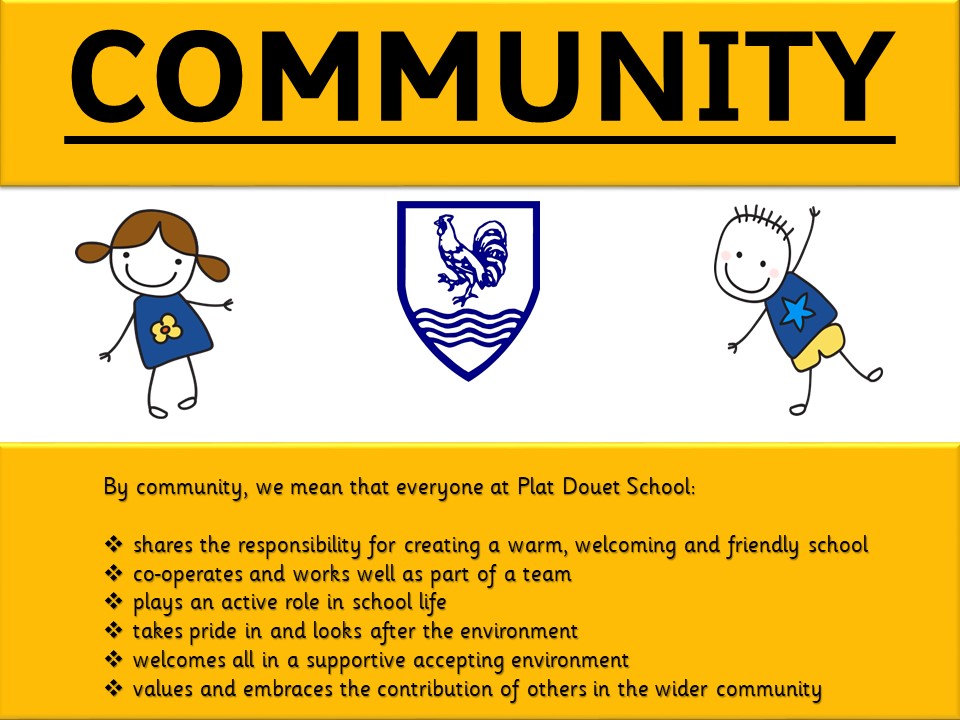 COMMUNITY

By community, we mean that everyone at Plat Douet School:

❖ shares the responsibility for creating a warm, welcoming and friendly school
❖ co-operates and works well as part of a team
❖ plays an active role in school life
❖ takes pride in and looks after the environment
❖ welcomes all in a supportive accepting environment
❖ values and embraces the contribution of others in the wider community